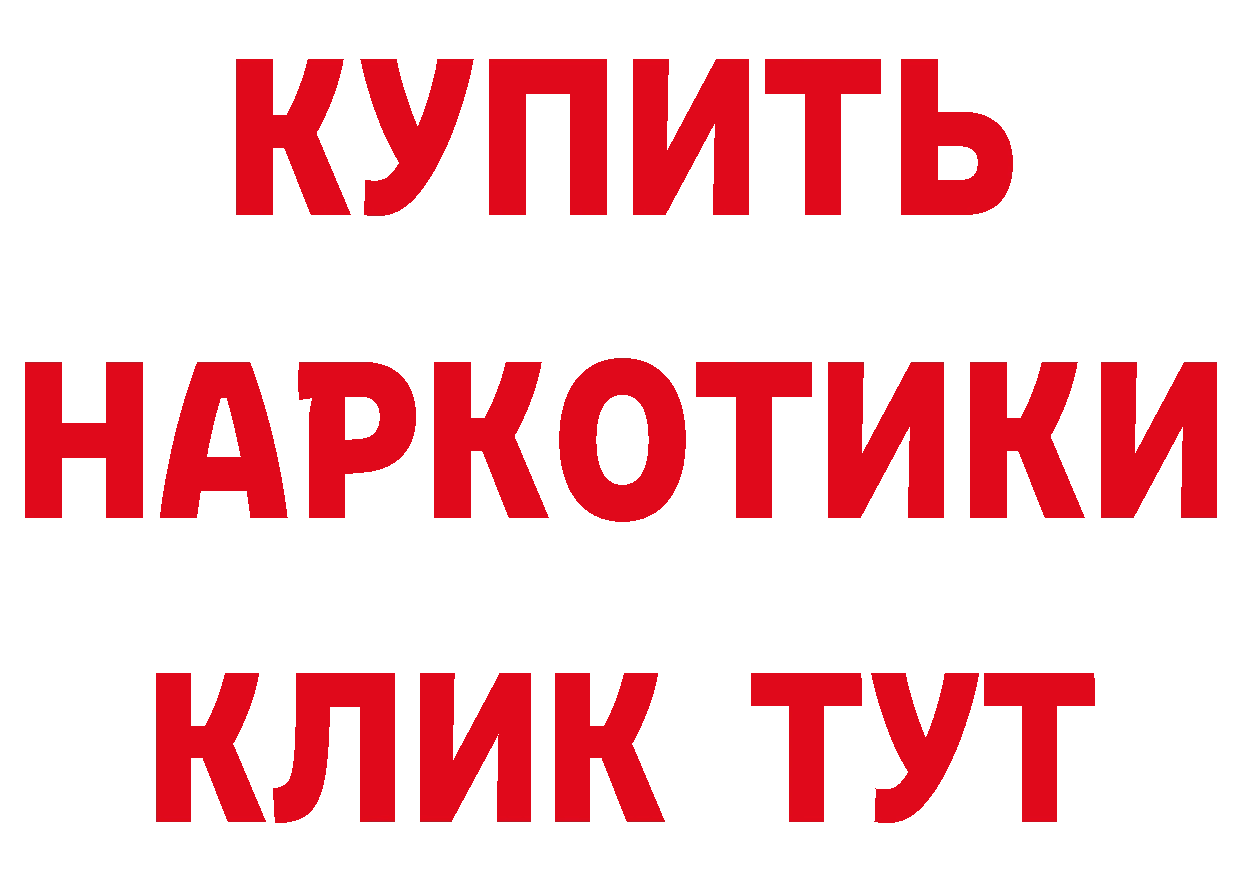 КУПИТЬ
НАРКОТИКИ
КЛИК ТУТ